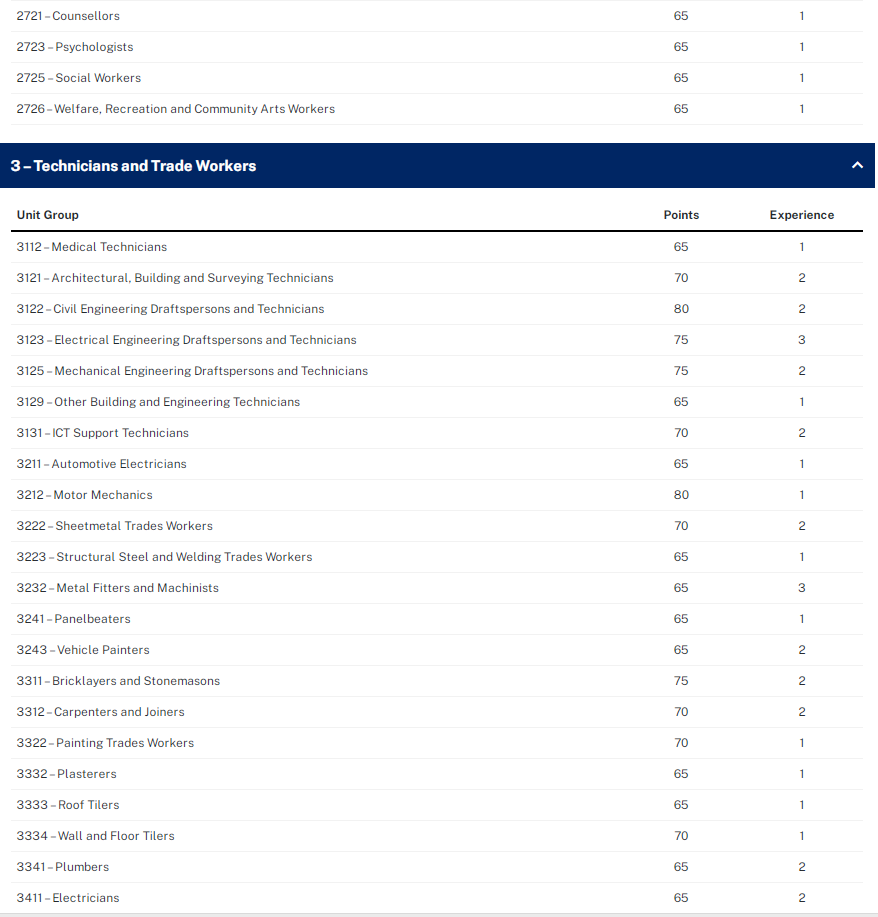 | | | |
|---|---|---|
| 2721 – Counsellors | 65 | 1 |
| 2723 – Psychologists | 65 | 1 |
| 2725 – Social Workers | 65 | 1 |
| 2726 – Welfare, Recreation and Community Arts Workers | 65 | 1 |

3 – Technicians and Trade Workers

| Unit Group | Points | Experience |
|---|---|---|
| 3112 – Medical Technicians | 65 | 1 |
| 3121 – Architectural, Building and Surveying Technicians | 70 | 2 |
| 3122 – Civil Engineering Draftspersons and Technicians | 80 | 2 |
| 3123 – Electrical Engineering Draftspersons and Technicians | 75 | 3 |
| 3125 – Mechanical Engineering Draftspersons and Technicians | 75 | 2 |
| 3129 – Other Building and Engineering Technicians | 65 | 1 |
| 3131 – ICT Support Technicians | 70 | 2 |
| 3211 – Automotive Electricians | 65 | 1 |
| 3212 – Motor Mechanics | 80 | 1 |
| 3222 – Sheetmetal Trades Workers | 70 | 2 |
| 3223 – Structural Steel and Welding Trades Workers | 65 | 1 |
| 3232 – Metal Fitters and Machinists | 65 | 3 |
| 3241 – Panelbeaters | 65 | 1 |
| 3243 – Vehicle Painters | 65 | 2 |
| 3311 – Bricklayers and Stonemasons | 75 | 2 |
| 3312 – Carpenters and Joiners | 70 | 2 |
| 3322 – Painting Trades Workers | 70 | 1 |
| 3332 – Plasterers | 65 | 1 |
| 3333 – Roof Tilers | 65 | 1 |
| 3334 – Wall and Floor Tilers | 70 | 1 |
| 3341 – Plumbers | 65 | 2 |
| 3411 – Electricians | 65 | 2 |